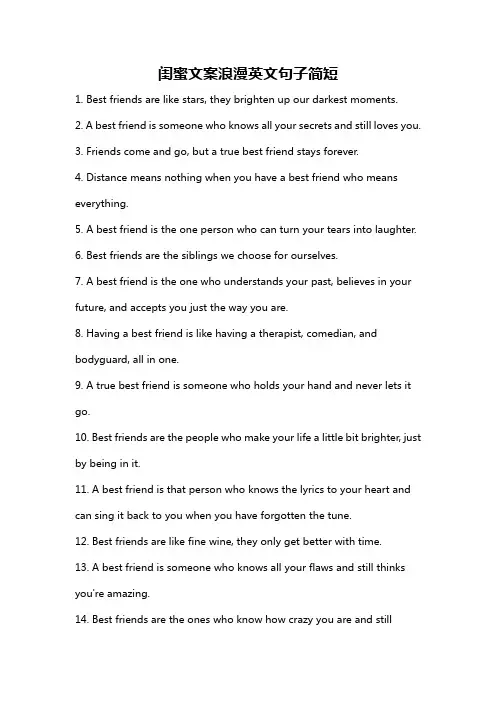 闺蜜文案浪漫英文句子简短

1. Best friends are like stars, they brighten up our darkest moments.

2. A best friend is someone who knows all your secrets and still loves you.

3. Friends come and go, but a true best friend stays forever.

4. Distance means nothing when you have a best friend who means everything.

5. A best friend is the one person who can turn your tears into laughter.

6. Best friends are the siblings we choose for ourselves.

7. A best friend is the one who understands your past, believes in your future, and accepts you just the way you are.

8. Having a best friend is like having a therapist, comedian, and bodyguard, all in one.

9. A true best friend is someone who holds your hand and never lets it go.

10. Best friends are the people who make your life a little bit brighter, just by being in it.

11. A best friend is that person who knows the lyrics to your heart and can sing it back to you when you have forgotten the tune.

12. Best friends are like fine wine, they only get better with time.

13. A best friend is someone who knows all your flaws and still thinks you're amazing.

14. Best friends are the ones who know how crazy you are and still